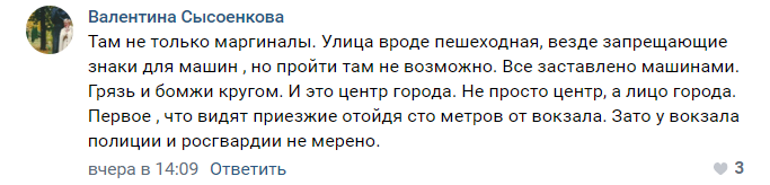 Валентина Сысоенкова

Там не только маргиналы. Улица вроде пешеходная, везде запрещающие знаки для машин , но пройти там не возможно. Все заставлено машинами. Грязь и бомжи кругом. И это центр города. Не просто центр, а лицо города. Первое , что видят приезжие отойдя сто метров от вокзала. Зато у вокзала полиции и росгвардии не мерено.

вчера в 14:09 Ответить

3